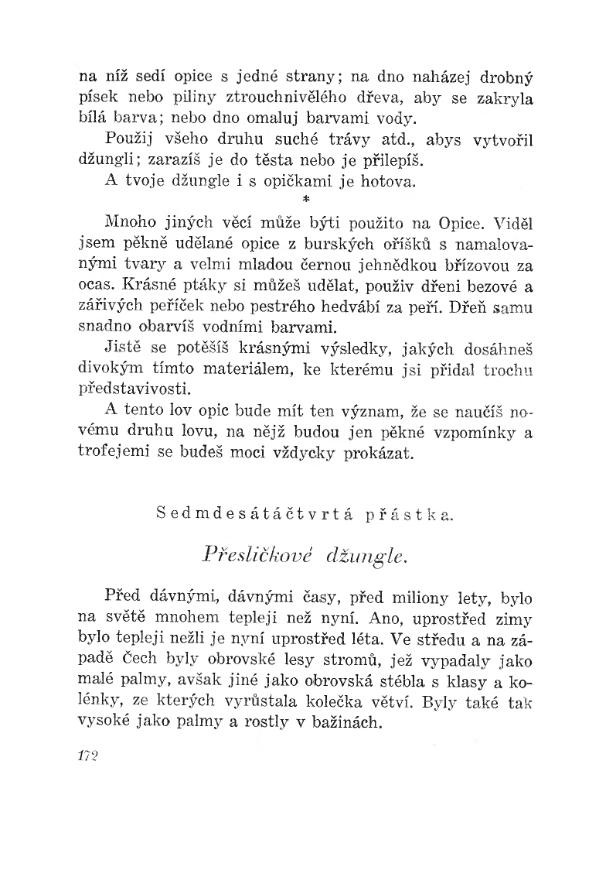 na níž sedí opice s jedné strany; na dno naházej drobný písek nebo piliny ztrouchnivělého dřeva, aby se zakryla bílá barva; nebo dno omaluj barvami vody.

Použij všeho druhu suché trávy atd., abys vytvořil džungli; zarazíš je do těsta nebo je přilepíš.

A tvoje džungle i s opičkami je hotova.

*

Mnoho jiných věcí může býti použito na Opice. Viděl jsem pěkně udělané opice z burských oříšků s namalovanými tvary a velmi mladou černou jehnědkou břízovou za ocas. Krásné ptáky si můžeš udělat, použiv dřeni bezové a zářivých peříček nebo pestrého hedvábí za peří. Dřeň samu snadno obarvíš vodními barvami.

Jistě se potěšíš krásnými výsledky, jakých dosáhneš divokým tímto materiálem, ke kterému jsi přidal trochu představivosti.

A tento lov opic bude mít ten význam, že se naučíš novému druhu lovu, na nějž budou jen pěkné vzpomínky a trofejemi se budeš moci vždycky prokázat.

Sedmdesátáčtvrtá přástka.

Přesličkové džungle.

Před dávnými, dávnými časy, před miliony lety, bylo na světě mnohem tepleji než nyní. Ano, uprostřed zimy bylo tepleji nežli je nyní uprostřed léta. Ve středu a na západě Čech byly obrovské lesy stromů, jež vypadaly jako malé palmy, avšak jiné jako obrovská stébla s klasy a kolénky, ze kterých vyrůstala kolečka větví. Byly také tak vysoké jako palmy a rostly v bažinách.

172